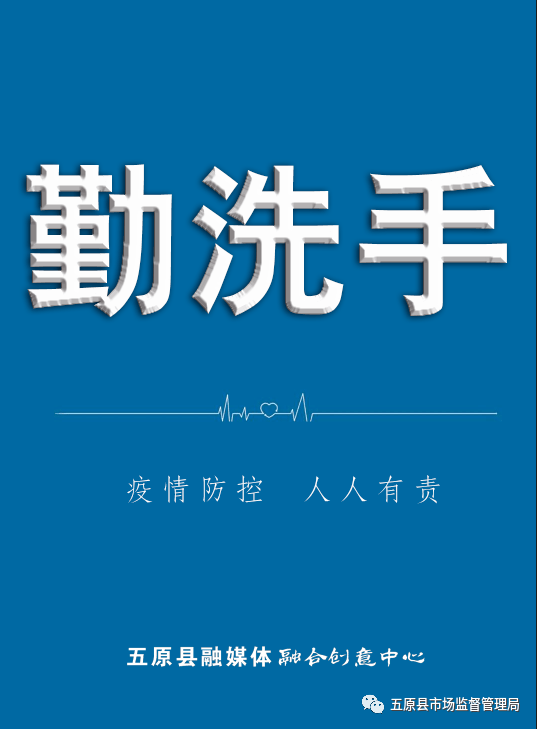 勤洗手

疫情防控　人人有责

五原县融媒体融合创意中心

五原县市场监督管理局